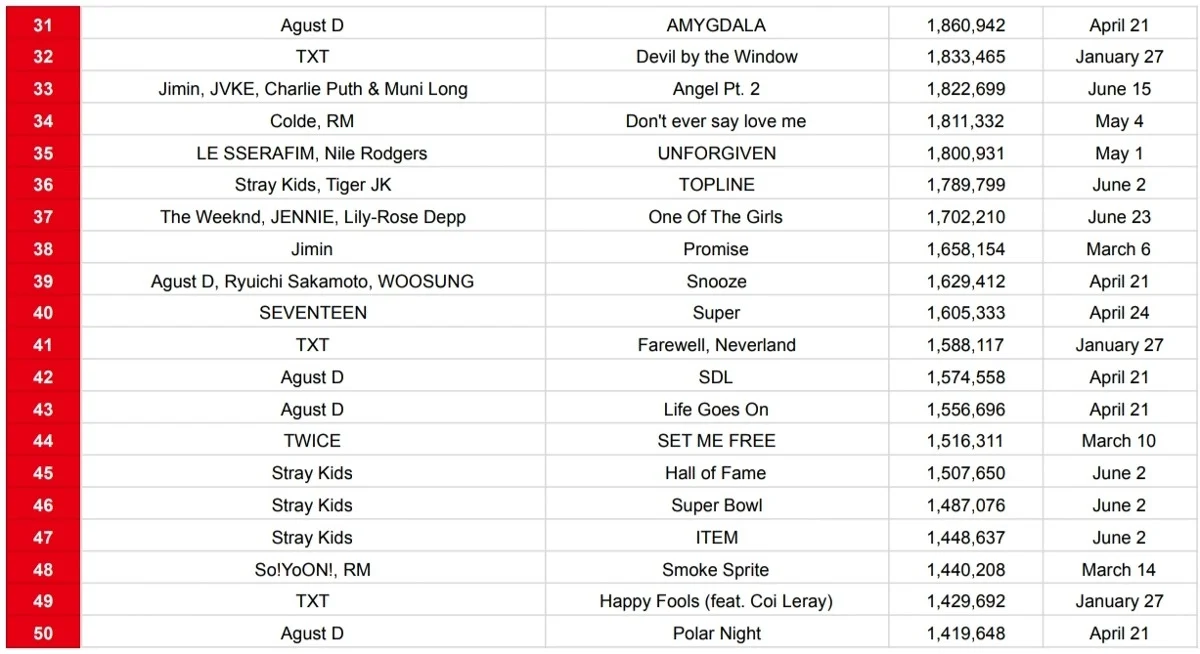 | | | | | |
|---|---|---|---|---|
| 31 | Agust D | AMYGDALA | 1,860,942 | April 21 |
| 32 | TXT | Devil by the Window | 1,833,465 | January 27 |
| 33 | Jimin, JVKE, Charlie Puth & Muni Long | Angel Pt. 2 | 1,822,699 | June 15 |
| 34 | Colde, RM | Don't ever say love me | 1,811,332 | May 4 |
| 35 | LE SSERAFIM, Nile Rodgers | UNFORGIVEN | 1,800,931 | May 1 |
| 36 | Stray Kids, Tiger JK | TOPLINE | 1,789,799 | June 2 |
| 37 | The Weeknd, JENNIE, Lily-Rose Depp | One Of The Girls | 1,702,210 | June 23 |
| 38 | Jimin | Promise | 1,658,154 | March 6 |
| 39 | Agust D, Ryuichi Sakamoto, WOOSUNG | Snooze | 1,629,412 | April 21 |
| 40 | SEVENTEEN | Super | 1,605,333 | April 24 |
| 41 | TXT | Farewell, Neverland | 1,588,117 | January 27 |
| 42 | Agust D | SDL | 1,574,558 | April 21 |
| 43 | Agust D | Life Goes On | 1,556,696 | April 21 |
| 44 | TWICE | SET ME FREE | 1,516,311 | March 10 |
| 45 | Stray Kids | Hall of Fame | 1,507,650 | June 2 |
| 46 | Stray Kids | Super Bowl | 1,487,076 | June 2 |
| 47 | Stray Kids | ITEM | 1,448,637 | June 2 |
| 48 | So!YoON!, RM | Smoke Sprite | 1,440,208 | March 14 |
| 49 | TXT | Happy Fools (feat. Coi Leray) | 1,429,692 | January 27 |
| 50 | Agust D | Polar Night | 1,419,648 | April 21 |